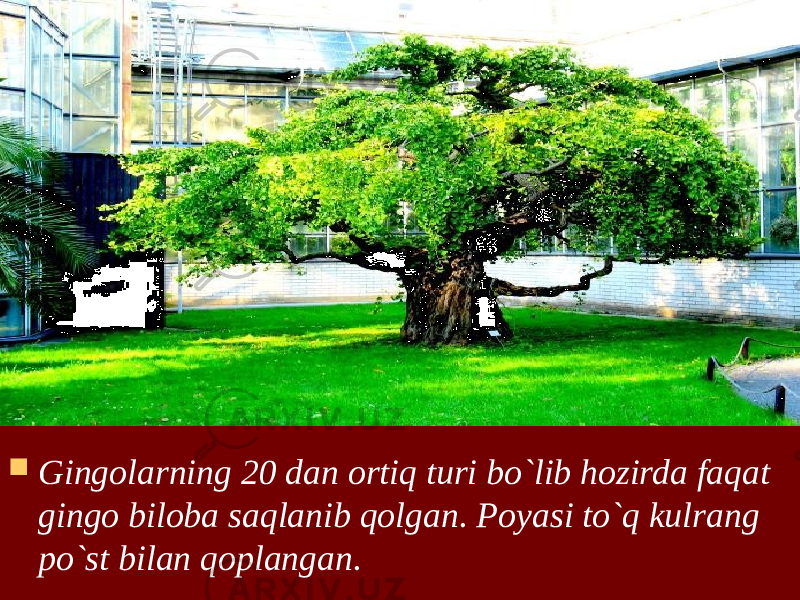 ARXIV.UZ

Gingolarning 20 dan ortiq turi bo`lib hozirda faqat gingo biloba saqlanib qolgan. Poyasi to`q kulrang po`st bilan qoplangan.

ARXIV.UZ